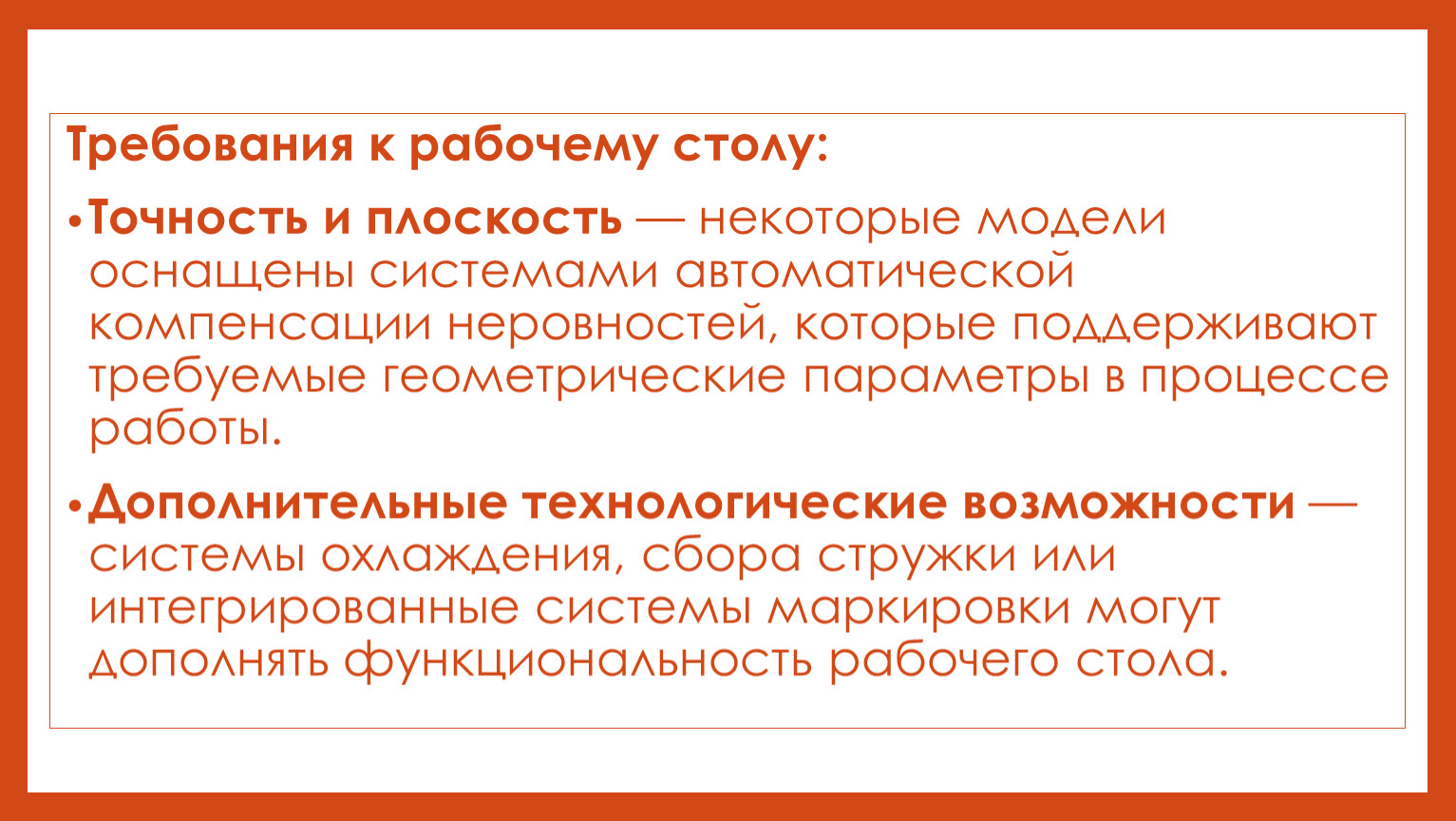 Требования к рабочему столу:

• Точность и плоскость — некоторые модели оснащены системами автоматической компенсации неровностей, которые поддерживают требуемые геометрические параметры в процессе работы.

• Дополнительные технологические возможности — системы охлаждения, сбора стружки или интегрированные системы маркировки могут дополнять функциональность рабочего стола.